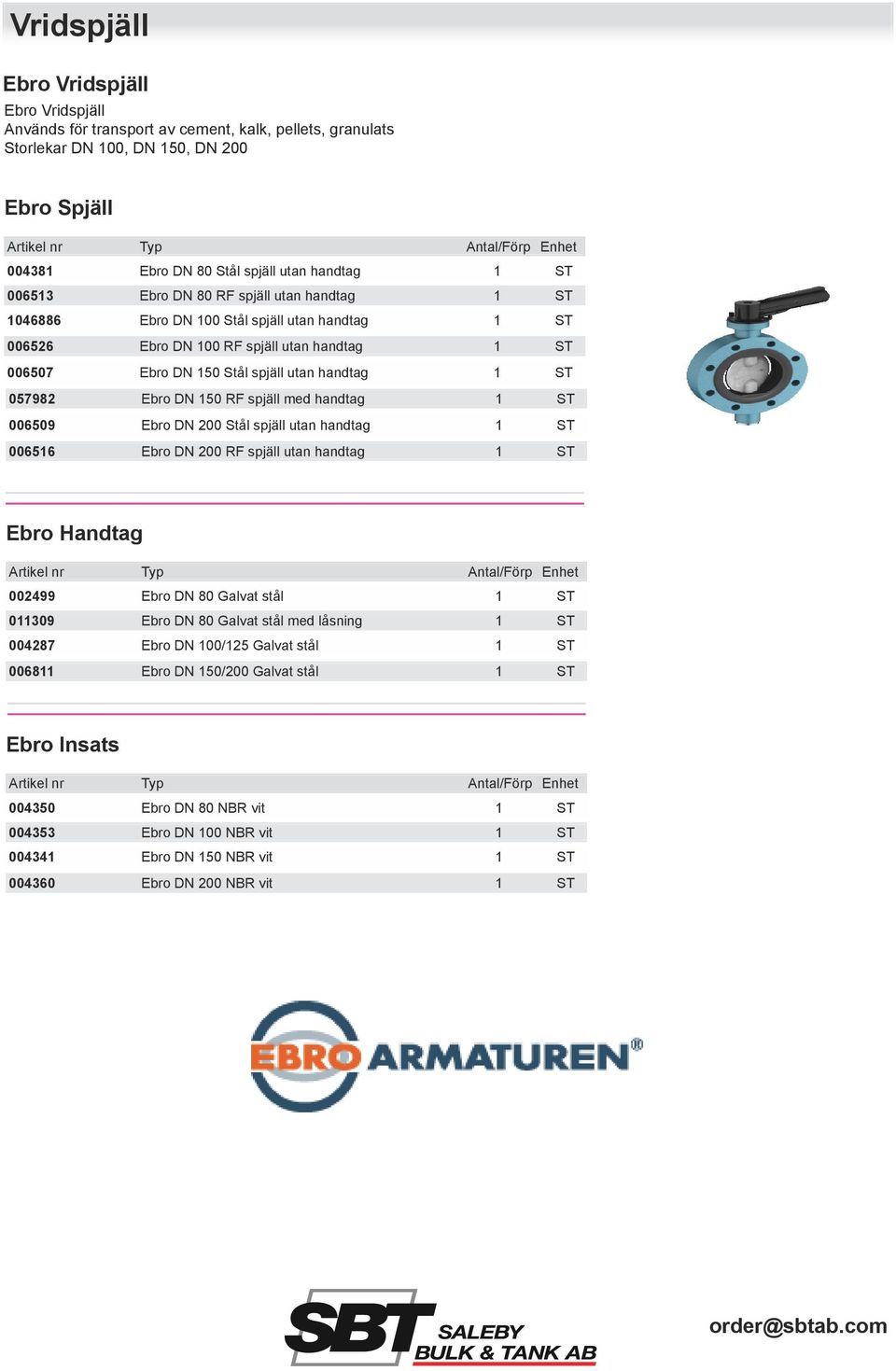 Vridspjäll

Ebro Vridspjäll

Ebro Vridspjäll
Används för transport av cement, kalk, pellets, granulats
Storlekar DN 100, DN 150, DN 200

Ebro Spjäll

| Artikel nr | Typ | Antal/Förp | Enhet |
|---|---|---|---|
| 004381 | Ebro DN 80 Stål spjäll utan handtag | 1 | ST |
| 006513 | Ebro DN 80 RF spjäll utan handtag | 1 | ST |
| 1046886 | Ebro DN 100 Stål spjäll utan handtag | 1 | ST |
| 006526 | Ebro DN 100 RF spjäll utan handtag | 1 | ST |
| 006507 | Ebro DN 150 Stål spjäll utan handtag | 1 | ST |
| 057982 | Ebro DN 150 RF spjäll med handtag | 1 | ST |
| 006509 | Ebro DN 200 Stål spjäll utan handtag | 1 | ST |
| 006516 | Ebro DN 200 RF spjäll utan handtag | 1 | ST |

Ebro Handtag

| Artikel nr | Typ | Antal/Förp | Enhet |
|---|---|---|---|
| 002499 | Ebro DN 80 Galvat stål | 1 | ST |
| 011309 | Ebro DN 80 Galvat stål med låsning | 1 | ST |
| 004287 | Ebro DN 100/125 Galvat stål | 1 | ST |
| 006811 | Ebro DN 150/200 Galvat stål | 1 | ST |

Ebro Insats

| Artikel nr | Typ | Antal/Förp | Enhet |
|---|---|---|---|
| 004350 | Ebro DN 80 NBR vit | 1 | ST |
| 004353 | Ebro DN 100 NBR vit | 1 | ST |
| 004341 | Ebro DN 150 NBR vit | 1 | ST |
| 004360 | Ebro DN 200 NBR vit | 1 | ST |

EBRO ARMATUREN®

SBT SALEBY BULK & TANK AB

order@sbtab.com